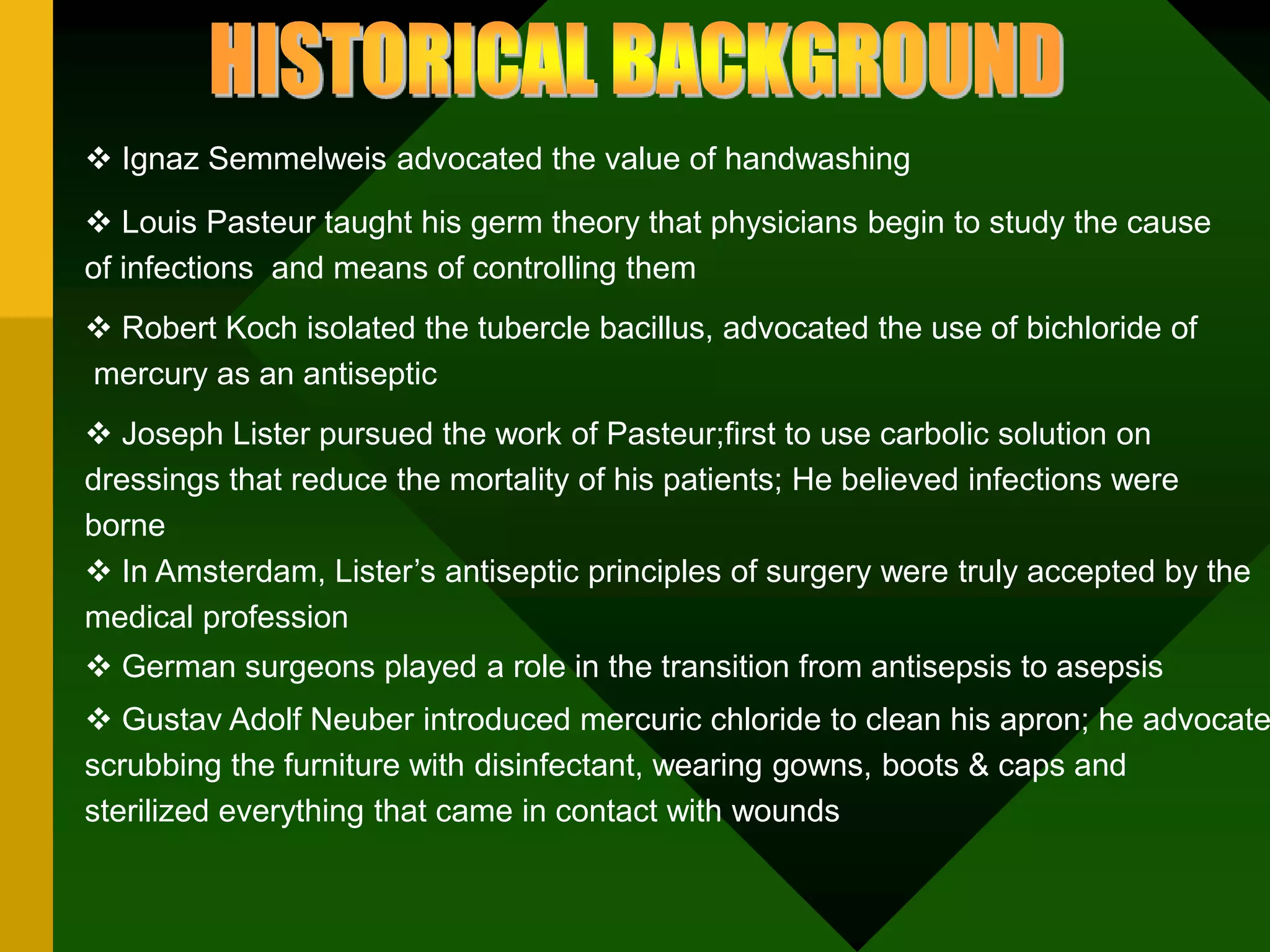 HISTORICAL BACKGROUND

❖ Ignaz Semmelweis advocated the value of handwashing

❖ Louis Pasteur taught his germ theory that physicians begin to study the cause of infections and means of controlling them

❖ Robert Koch isolated the tubercle bacillus, advocated the use of bichloride of mercury as an antiseptic

❖ Joseph Lister pursued the work of Pasteur;first to use carbolic solution on dressings that reduce the mortality of his patients; He believed infections were borne

❖ In Amsterdam, Lister's antiseptic principles of surgery were truly accepted by the medical profession

❖ German surgeons played a role in the transition from antisepsis to asepsis

❖ Gustav Adolf Neuber introduced mercuric chloride to clean his apron; he advocate scrubbing the furniture with disinfectant, wearing gowns, boots & caps and sterilized everything that came in contact with wounds